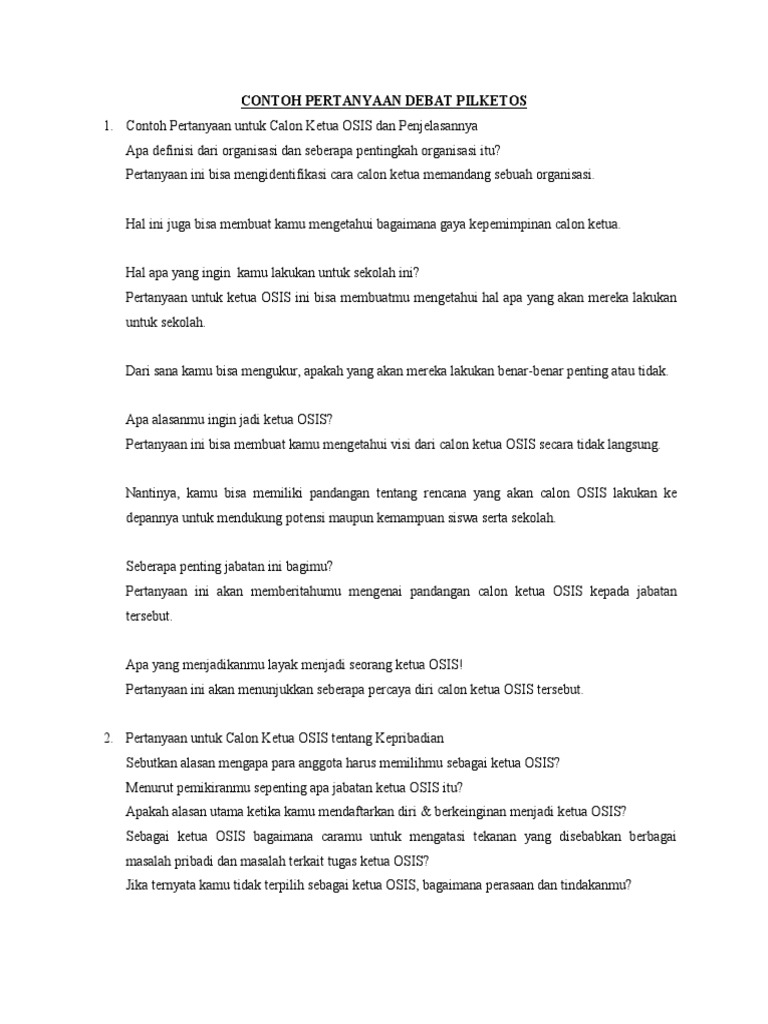 CONTOH PERTANYAAN DEBAT PILKETOS

1. Contoh Pertanyaan untuk Calon Ketua OSIS dan Penjelasannya
Apa definisi dari organisasi dan seberapa pentingkah organisasi itu?
Pertanyaan ini bisa mengidentifikasi cara calon ketua memandang sebuah organisasi.

Hal ini juga bisa membuat kamu mengetahui bagaimana gaya kepemimpinan calon ketua.

Hal apa yang ingin kamu lakukan untuk sekolah ini?
Pertanyaan untuk ketua OSIS ini bisa membuatmu mengetahui hal apa yang akan mereka lakukan untuk sekolah.

Dari sana kamu bisa mengukur, apakah yang akan mereka lakukan benar-benar penting atau tidak.

Apa alasanmu ingin jadi ketua OSIS?
Pertanyaan ini bisa membuat kamu mengetahui visi dari calon ketua OSIS secara tidak langsung.

Nantinya, kamu bisa memiliki pandangan tentang rencana yang akan calon OSIS lakukan ke depannya untuk mendukung potensi maupun kemampuan siswa serta sekolah.

Seberapa penting jabatan ini bagimu?
Pertanyaan ini akan memberitahumu mengenai pandangan calon ketua OSIS kepada jabatan tersebut.

Apa yang menjadikanmu layak menjadi seorang ketua OSIS!
Pertanyaan ini akan menunjukkan seberapa percaya diri calon ketua OSIS tersebut.

2. Pertanyaan untuk Calon Ketua OSIS tentang Kepribadian
Sebutkan alasan mengapa para anggota harus memilihmu sebagai ketua OSIS?
Menurut pemikiranmu sepenting apa jabatan ketua OSIS itu?
Apakah alasan utama ketika kamu mendaftarkan diri & berkeinginan menjadi ketua OSIS?
Sebagai ketua OSIS bagaimana caramu untuk mengatasi tekanan yang disebabkan berbagai masalah pribadi dan masalah terkait tugas ketua OSIS?
Jika ternyata kamu tidak terpilih sebagai ketua OSIS, bagaimana perasaan dan tindakanmu?